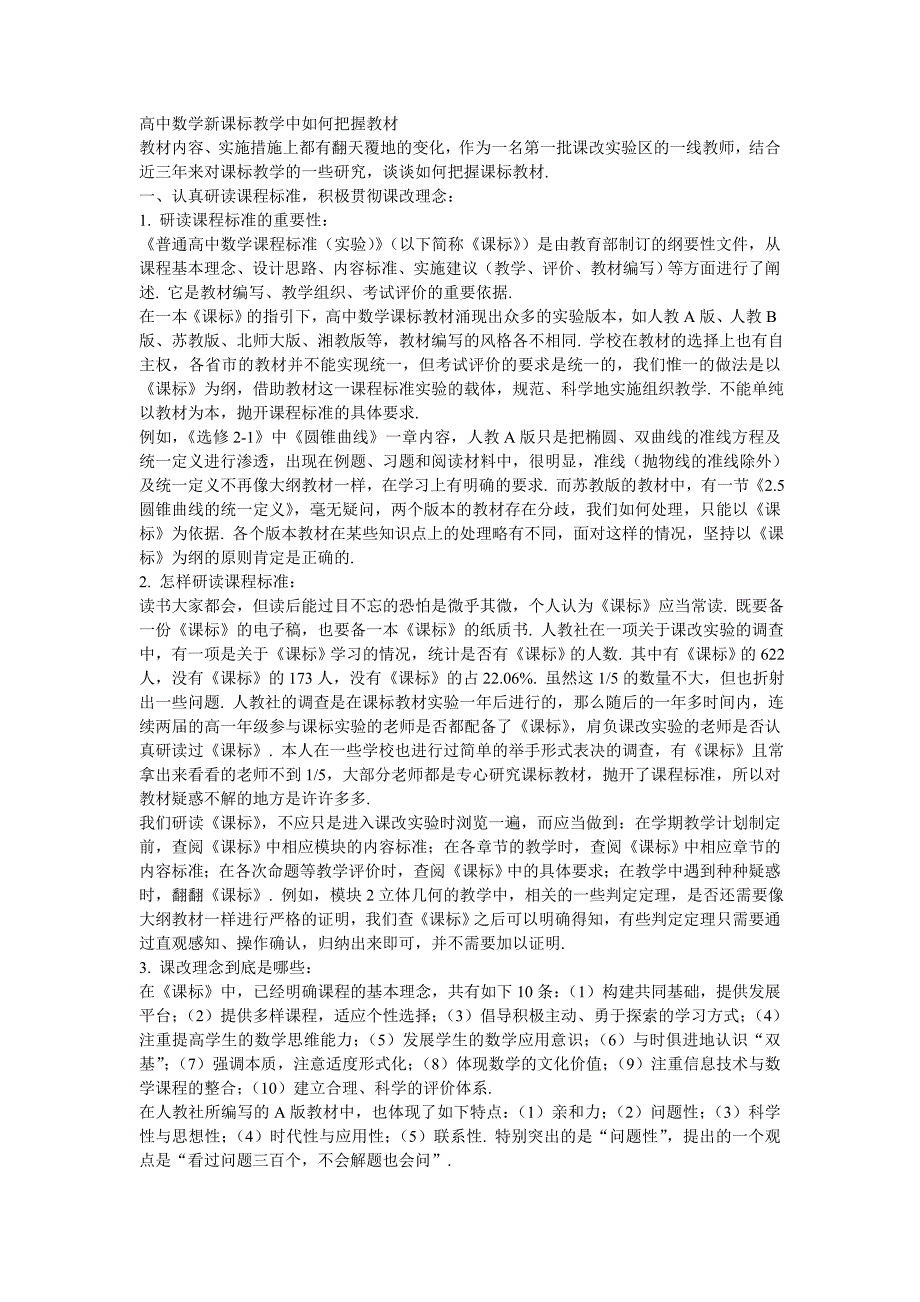 高中数学新课标教学中如何把握教材
教材内容、实施措施上都有翻天覆地的变化，作为一名第一批课改实验区的一线教师，结合近三年来对课标教学的一些研究，谈谈如何把握课标教材.
一、认真研读课程标准，积极贯彻课改理念：
1. 研读课程标准的重要性：
《普通高中数学课程标准（实验）》（以下简称《课标》）是由教育部制订的纲要性文件，从课程基本理念、设计思路、内容标准、实施建议（教学、评价、教材编写）等方面进行了阐述. 它是教材编写、教学组织、考试评价的重要依据.
在一本《课标》的指引下，高中数学课标教材涌现出众多的实验版本，如人教 A 版、人教 B 版、苏教版、北师大版、湘教版等，教材编写的风格各不相同. 学校在教材的选择上也有自主权，各省市的教材并不能实现统一，但考试评价的要求是统一的，我们惟一的做法是以《课标》为纲，借助教材这一课程标准实验的载体，规范、科学地实施组织教学. 不能单纯以教材为本，抛开课程标准的具体要求.
例如，《选修 2-1》中《圆锥曲线》一章内容，人教 A 版只是把椭圆、双曲线的准线方程及统一定义进行渗透，出现在例题、习题和阅读材料中，很明显，准线（抛物线的准线除外）及统一定义不再像大纲教材一样，在学习上有明确的要求. 而苏教版的教材中，有一节《2.5 圆锥曲线的统一定义》，毫无疑问，两个版本的教材存在分歧，我们如何处理，只能以《课标》为依据. 各个版本教材在某些知识点上的处理略有不同，面对这样的情况，坚持以《课标》为纲的原则肯定是正确的.
2. 怎样研读课程标准：
读书大家都会，但读后能过目不忘的恐怕是微乎其微，个人认为《课标》应当常读. 既要备一份《课标》的电子稿，也要备一本《课标》的纸质书. 人教社在一项关于课改实验的调查中，有一项是关于《课标》学习的情况，统计是否有《课标》的人数. 其中有《课标》的 622 人，没有《课标》的 173 人，没有《课标》的占 22.06%. 虽然这 1/5 的数量不大，但也折射出一些问题. 人教社的调查是在课标教材实验一年后进行的，那么随后的一年多时间内，连续两届的高一年级参与课标实验的老师是否都配备了《课标》，肩负课改实验的老师是否认真研读过《课标》. 本人在一些学校也进行过简单的举手形式表决的调查，有《课标》且常拿出来看看的老师不到 1/5，大部分老师都是专心研究课标教材，抛开了课程标准，所以对教材疑惑不解的地方是许许多多.
我们研读《课标》，不应只是进入课改实验时浏览一遍，而应当做到：在学期教学计划制定前，查阅《课标》中相应模块的内容标准；在各章节的教学时，查阅《课标》中相应章节的内容标准；在各次命题等教学评价时，查阅《课标》中的具体要求；在教学中遇到种种疑惑时，翻翻《课标》. 例如，模块 2 立体几何的教学中，相关的一些判定定理，是否还需要像大纲教材一样进行严格的证明，我们查《课标》之后可以明确得知，有些判定定理只需要通过直观感知、操作确认，归纳出来即可，并不需要加以证明.
3. 课改理念到底是哪些：
在《课标》中，已经明确课程的基本理念，共有如下 10 条：（1）构建共同基础，提供发展平台；（2）提供多样课程，适应个性选择；（3）倡导积极主动、勇于探索的学习方式；（4）注重提高学生的数学思维能力；（5）发展学生的数学应用意识；（6）与时俱进地认识“双基”；（7）强调本质，注意适度形式化；（8）体现数学的文化价值；（9）注重信息技术与数学课程的整合；（10）建立合理、科学的评价体系.
在人教社所编写的 A 版教材中，也体现了如下特点：（1）亲和力；（2）问题性；（3）科学性与思想性；（4）时代性与应用性；（5）联系性. 特别突出的是“问题性”，提出的一个观点是“看过问题三百个，不会解题也会问”.